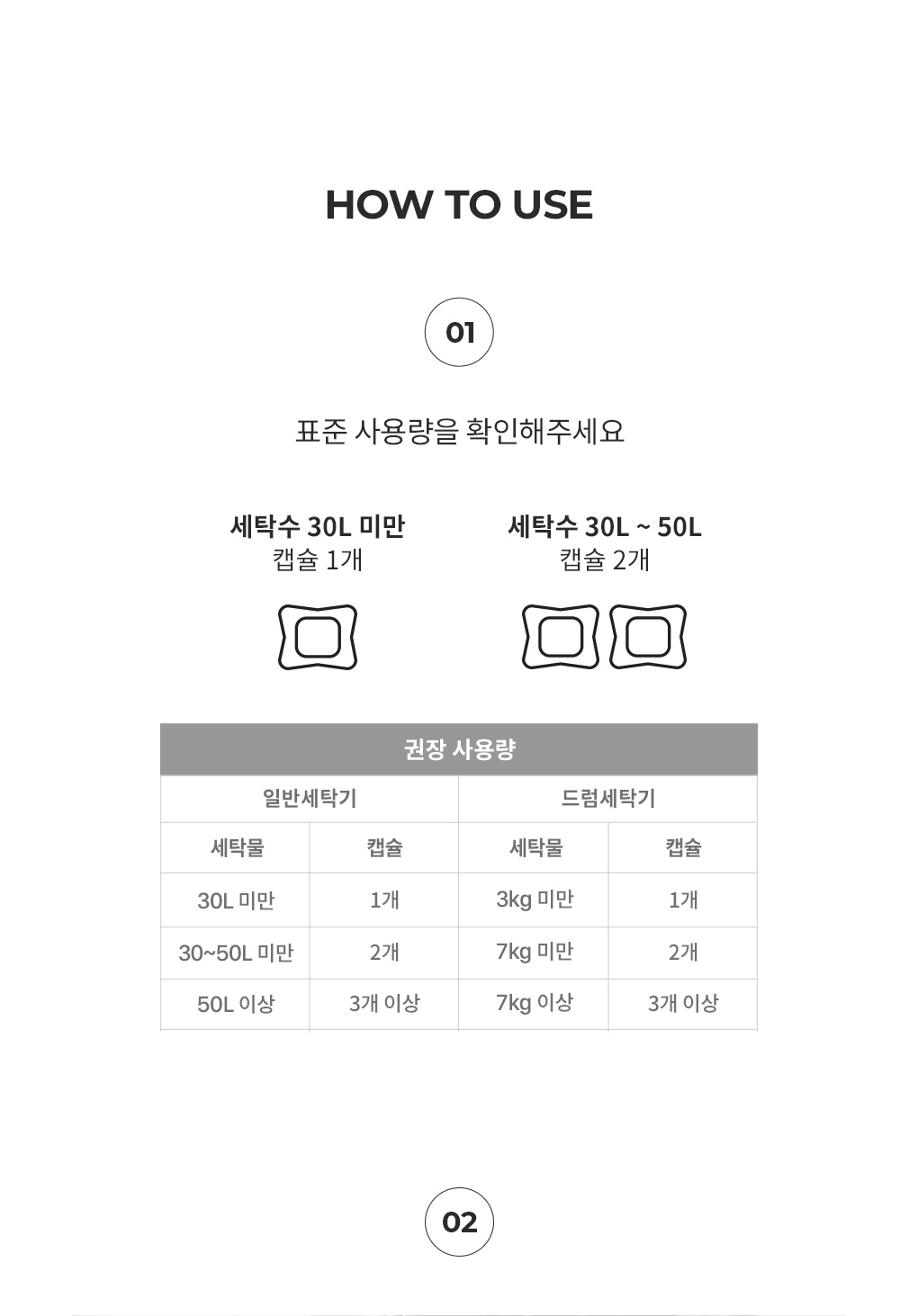 HOW TO USE

01

표준 사용량을 확인해주세요

세탁수 30L 미만
캡슐 1개

세탁수 30L ~ 50L
캡슐 2개

| 권장 사용량 | | | |
|---|---|---|---|
| 일반세탁기 | | 드럼세탁기 | |
| 세탁물 | 캡슐 | 세탁물 | 캡슐 |
| 30L 미만 | 1개 | 3kg 미만 | 1개 |
| 30~50L 미만 | 2개 | 7kg 미만 | 2개 |
| 50L 이상 | 3개 이상 | 7kg 이상 | 3개 이상 |

02